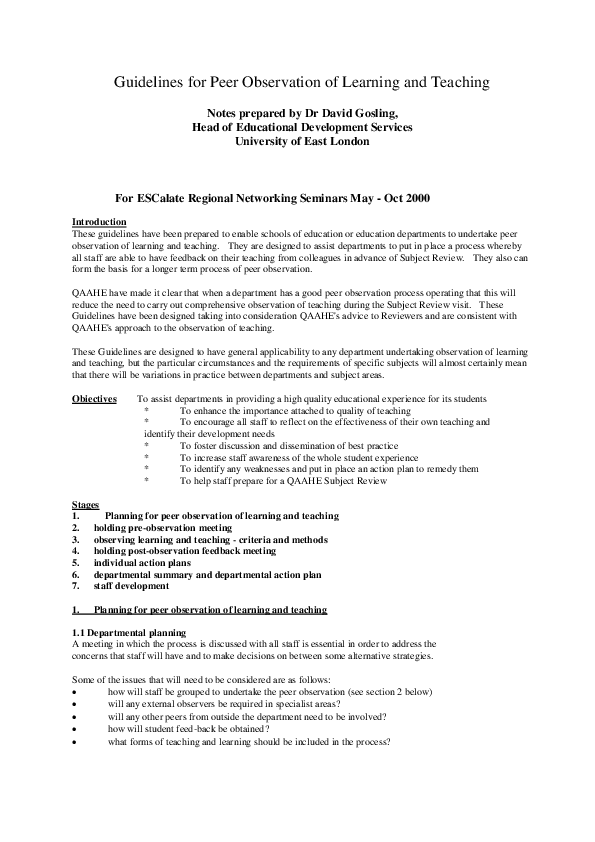 Guidelines for Peer Observation of Learning and Teaching

Notes prepared by Dr David Gosling,
Head of Educational Development Services
University of East London

For ESCalate Regional Networking Seminars May - Oct 2000

Introduction
These guidelines have been prepared to enable schools of education or education departments to undertake peer observation of learning and teaching. They are designed to assist departments to put in place a process whereby all staff are able to have feedback on their teaching from colleagues in advance of Subject Review. They also can form the basis for a longer term process of peer observation.

QAAHE have made it clear that when a department has a good peer observation process operating that this will reduce the need to carry out comprehensive observation of teaching during the Subject Review visit. These Guidelines have been designed taking into consideration QAAHE's advice to Reviewers and are consistent with QAAHE's approach to the observation of teaching.

These Guidelines are designed to have general applicability to any department undertaking observation of learning and teaching, but the particular circumstances and the requirements of specific subjects will almost certainly mean that there will be variations in practice between departments and subject areas.

Objectives To assist departments in providing a high quality educational experience for its students
* To enhance the importance attached to quality of teaching
* To encourage all staff to reflect on the effectiveness of their own teaching and identify their development needs
* To foster discussion and dissemination of best practice
* To increase staff awareness of the whole student experience
* To identify any weaknesses and put in place an action plan to remedy them
* To help staff prepare for a QAAHE Subject Review

Stages
1. Planning for peer observation of learning and teaching
2. holding pre-observation meeting
3. observing learning and teaching - criteria and methods
4. holding post-observation feedback meeting
5. individual action plans
6. departmental summary and departmental action plan
7. staff development

1. Planning for peer observation of learning and teaching

1.1 Departmental planning
A meeting in which the process is discussed with all staff is essential in order to address the concerns that staff will have and to make decisions on between some alternative strategies.

Some of the issues that will need to be considered are as follows:
• how will staff be grouped to undertake the peer observation (see section 2 below)
• will any external observers be required in specialist areas?
• will any other peers from outside the department need to be involved?
• how will student feed-back be obtained?
• what forms of teaching and learning should be included in the process?